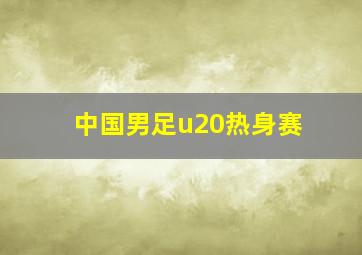 中国男足u20热身赛